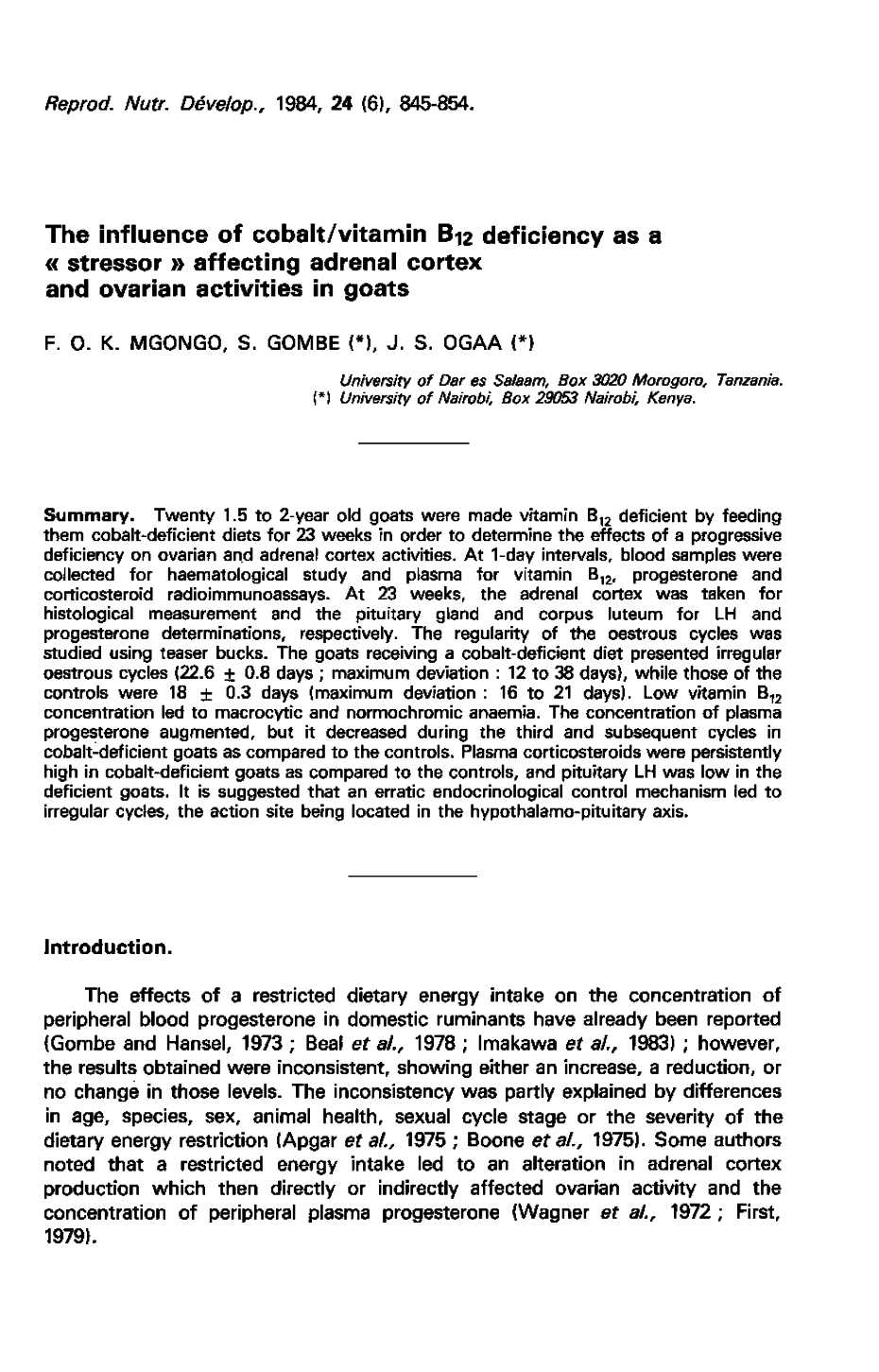 Reprod. Nutr. Dévelop., 1984, 24 (6), 845-854.

The influence of cobalt/vitamin $B_{12}$ deficiency as a « stressor » affecting adrenal cortex and ovarian activities in goats

F. O. K. MGONGO, S. GOMBE (*), J. S. OGAA (*)

University of Dar es Salaam, Box 3020 Morogoro, Tanzania.
(*) University of Nairobi, Box 29053 Nairobi, Kenya.

Summary. Twenty 1.5 to 2-year old goats were made vitamin $B_{12}$ deficient by feeding them cobalt-deficient diets for 23 weeks in order to determine the effects of a progressive deficiency on ovarian and adrenal cortex activities. At 1-day intervals, blood samples were collected for haematological study and plasma for vitamin $B_{12}$, progesterone and corticosteroid radioimmunoassays. At 23 weeks, the adrenal cortex was taken for histological measurement and the pituitary gland and corpus luteum for LH and progesterone determinations, respectively. The regularity of the oestrous cycles was studied using teaser bucks. The goats receiving a cobalt-deficient diet presented irregular oestrous cycles (22.6 $\pm$ 0.8 days ; maximum deviation : 12 to 38 days), while those of the controls were 18 $\pm$ 0.3 days (maximum deviation : 16 to 21 days). Low vitamin $B_{12}$ concentration led to macrocytic and normochromic anaemia. The concentration of plasma progesterone augmented, but it decreased during the third and subsequent cycles in cobalt-deficient goats as compared to the controls. Plasma corticosteroids were persistently high in cobalt-deficient goats as compared to the controls, and pituitary LH was low in the deficient goats. It is suggested that an erratic endocrinological control mechanism led to irregular cycles, the action site being located in the hypothalamo-pituitary axis.

Introduction.

The effects of a restricted dietary energy intake on the concentration of peripheral blood progesterone in domestic ruminants have already been reported (Gombe and Hansel, 1973 ; Beal et al., 1978 ; Imakawa et al., 1983) ; however, the results obtained were inconsistent, showing either an increase, a reduction, or no change in those levels. The inconsistency was partly explained by differences in age, species, sex, animal health, sexual cycle stage or the severity of the dietary energy restriction (Apgar et al., 1975 ; Boone et al., 1975). Some authors noted that a restricted energy intake led to an alteration in adrenal cortex production which then directly or indirectly affected ovarian activity and the concentration of peripheral plasma progesterone (Wagner et al., 1972 ; First, 1979).